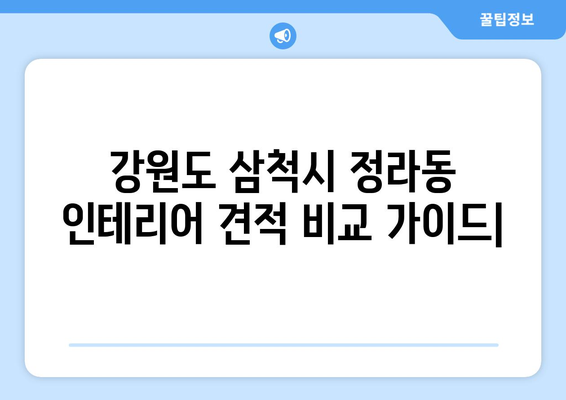 꿀팁정보

강원도 삼척시 정라동 인테리어 견적 비교 가이드|